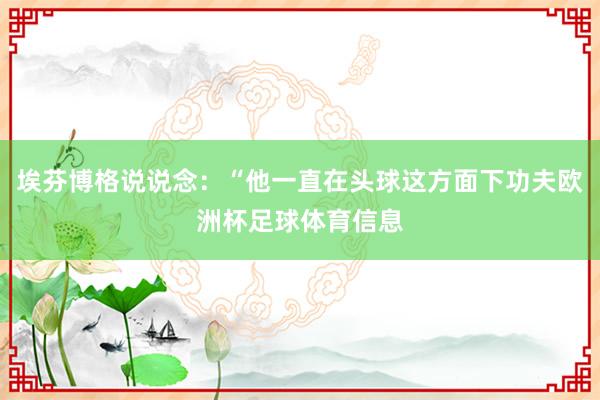 埃芬博格说说念：“他一直在头球这方面下功夫欧洲杯足球体育信息